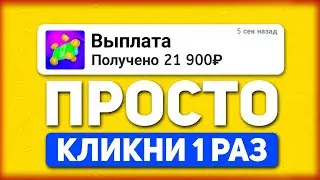 5 сек назад

Выплата
Получено 21 900₽

ПРОСТО
КЛИКНИ 1 РАЗ